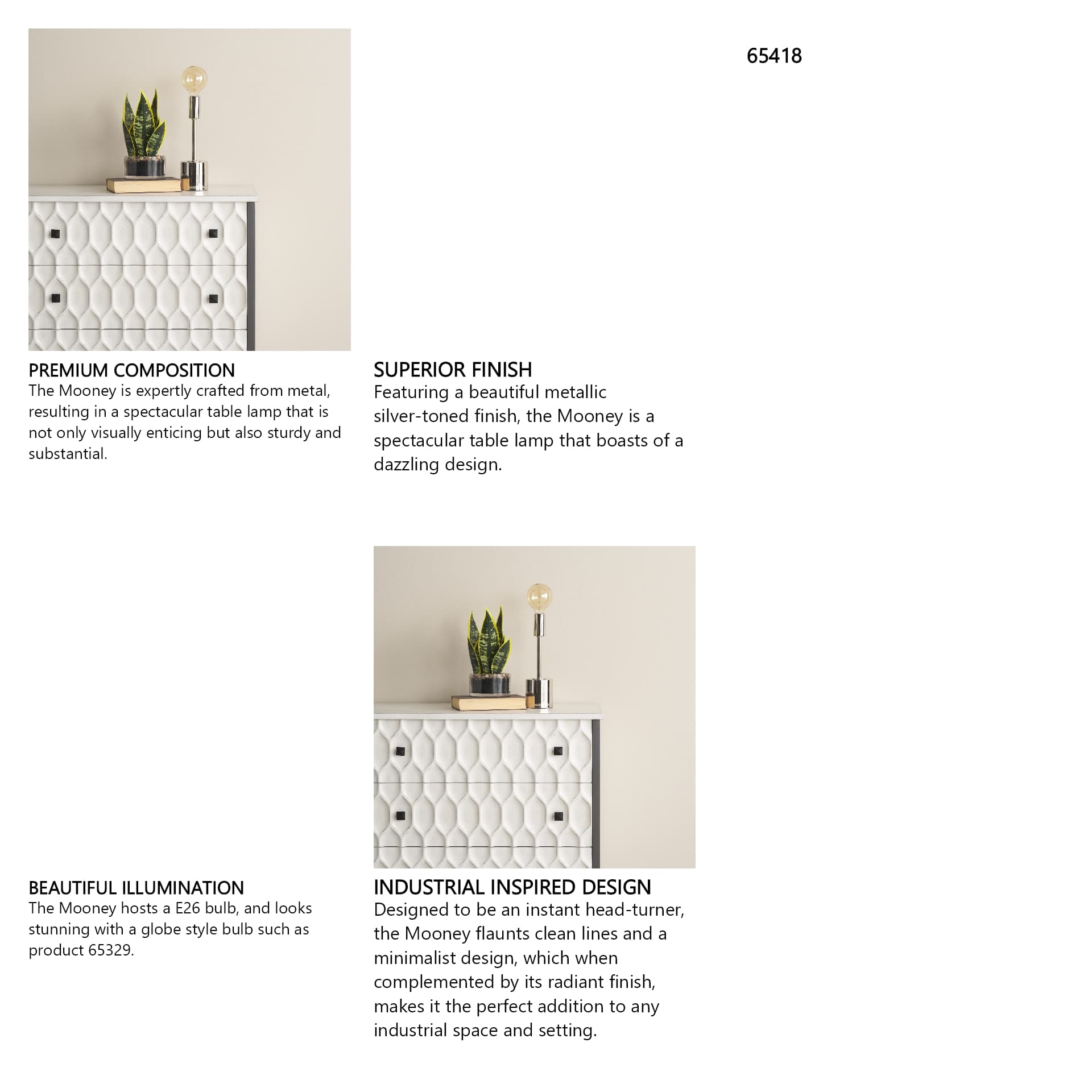 65418

PREMIUM COMPOSITION
The Mooney is expertly crafted from metal, resulting in a spectacular table lamp that is not only visually enticing but also sturdy and substantial.

SUPERIOR FINISH
Featuring a beautiful metallic silver-toned finish, the Mooney is a spectacular table lamp that boasts of a dazzling design.

BEAUTIFUL ILLUMINATION
The Mooney hosts a E26 bulb, and looks stunning with a globe style bulb such as product 65329.

INDUSTRIAL INSPIRED DESIGN
Designed to be an instant head-turner, the Mooney flaunts clean lines and a minimalist design, which when complemented by its radiant finish, makes it the perfect addition to any industrial space and setting.